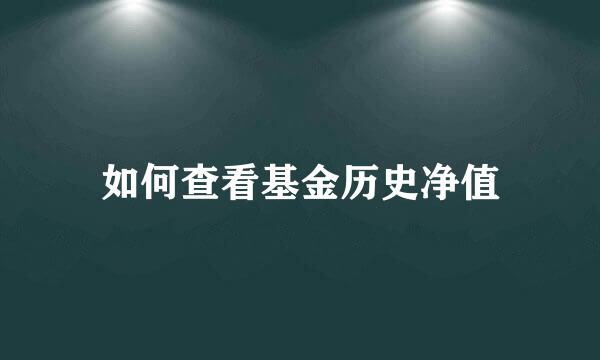 如何查看基金历史净值